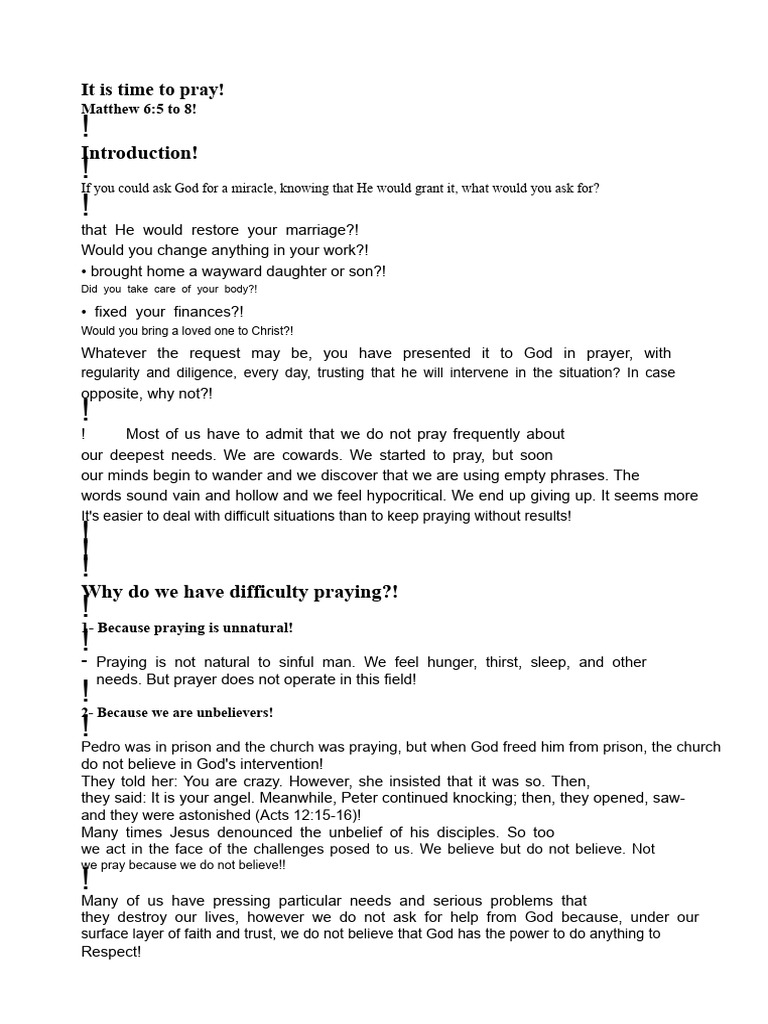 It is time to pray!
Matthew 6:5 to 8!
!
Introduction!
!
If you could ask God for a miracle, knowing that He would grant it, what would you ask for?
!
that He would restore your marriage?!
Would you change anything in your work?!
• brought home a wayward daughter or son?!
Did you take care of your body?!
• fixed your finances?!
Would you bring a loved one to Christ?!
Whatever the request may be, you have presented it to God in prayer, with regularity and diligence, every day, trusting that he will intervene in the situation? In case opposite, why not?!
!
! Most of us have to admit that we do not pray frequently about our deepest needs. We are cowards. We started to pray, but soon our minds begin to wander and we discover that we are using empty phrases. The words sound vain and hollow and we feel hypocritical. We end up giving up. It seems more It's easier to deal with difficult situations than to keep praying without results!
!
!
!
Why do we have difficulty praying?!
!
1- Because praying is unnatural!
!
- Praying is not natural to sinful man. We feel hunger, thirst, sleep, and other needs. But prayer does not operate in this field!
!
2- Because we are unbelievers!
!
Pedro was in prison and the church was praying, but when God freed him from prison, the church do not believe in God's intervention!
They told her: You are crazy. However, she insisted that it was so. Then, they said: It is your angel. Meanwhile, Peter continued knocking; then, they opened, saw- and they were astonished (Acts 12:15-16)!
Many times Jesus denounced the unbelief of his disciples. So too we act in the face of the challenges posed to us. We believe but do not believe. Not we pray because we do not believe!!
!
Many of us have pressing particular needs and serious problems that they destroy our lives, however we do not ask for help from God because, under our surface layer of faith and trust, we do not believe that God has the power to do anything to Respect!